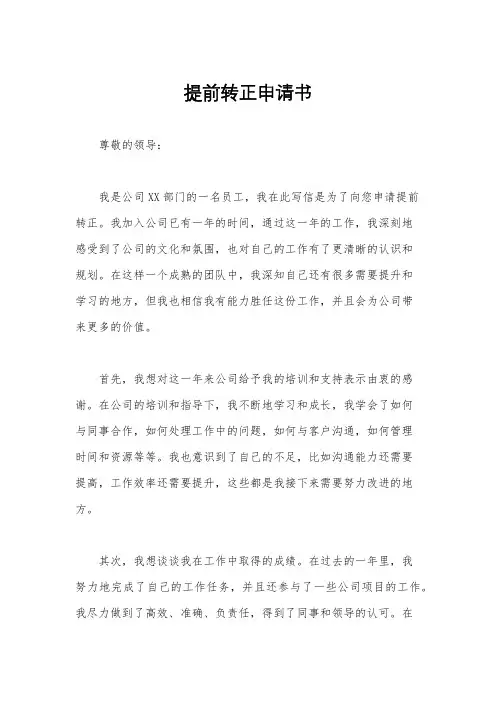 提前转正申请书

尊敬的领导：

我是公司XX部门的一名员工，我在此写信是为了向您申请提前转正。我加入公司已有一年的时间，通过这一年的工作，我深刻地感受到了公司的文化和氛围，也对自己的工作有了更清晰的认识和规划。在这样一个成熟的团队中，我深知自己还有很多需要提升和学习的地方，但我也相信我有能力胜任这份工作，并且会为公司带来更多的价值。

首先，我想对这一年来公司给予我的培训和支持表示由衷的感谢。在公司的培训和指导下，我不断地学习和成长，我学会了如何与同事合作，如何处理工作中的问题，如何与客户沟通，如何管理时间和资源等等。我也意识到了自己的不足，比如沟通能力还需要提高，工作效率还需要提升，这些都是我接下来需要努力改进的地方。

其次，我想谈谈我在工作中取得的成绩。在过去的一年里，我努力地完成了自己的工作任务，并且还参与了一些公司项目的工作。我尽力做到了高效、准确、负责任，得到了同事和领导的认可。在